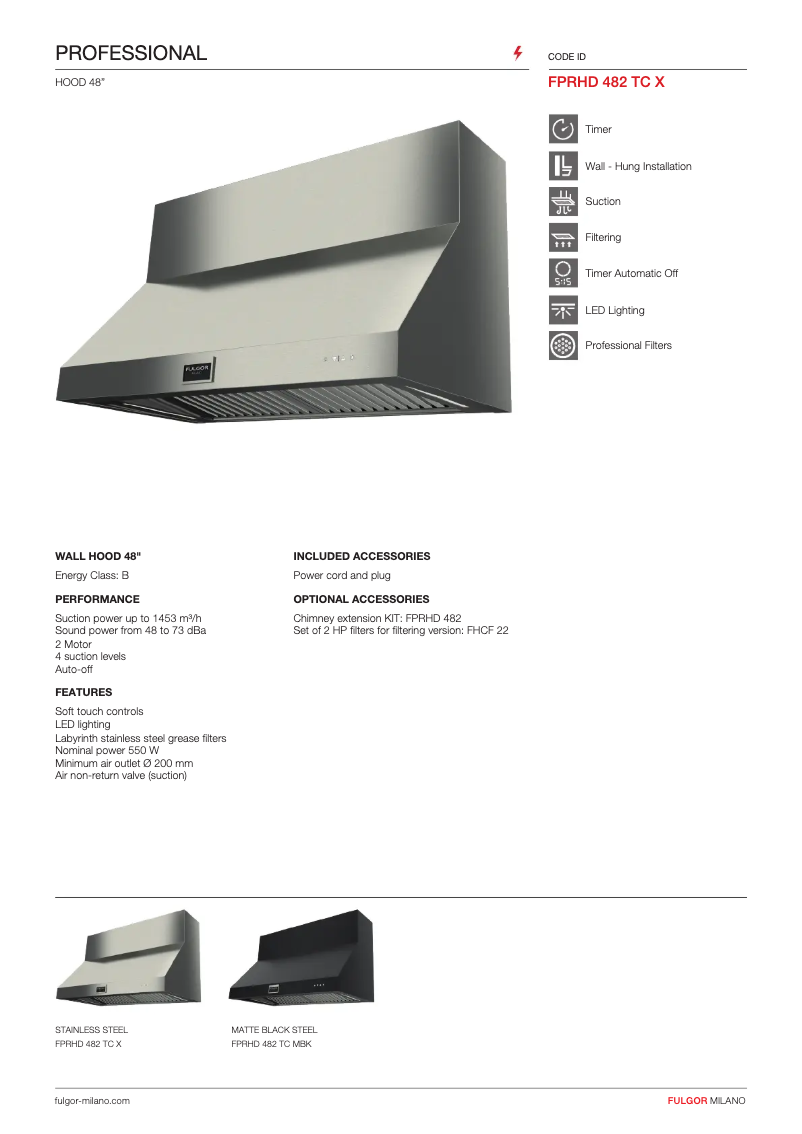 PROFESSIONAL

HOOD 48"

CODE ID

FPRHD 482 TC X

Timer

Wall - Hung Installation

Suction

Filtering

Timer Automatic Off

LED Lighting

Professional Filters

FULGOR

WALL HOOD 48"

Energy Class: B

PERFORMANCE

Suction power up to 1453 m³/h
Sound power from 48 to 73 dBa
2 Motor
4 suction levels
Auto-off

FEATURES

Soft touch controls
LED lighting
Labyrinth stainless steel grease filters
Nominal power 550 W
Minimum air outlet Ø 200 mm
Air non-return valve (suction)

INCLUDED ACCESSORIES

Power cord and plug

OPTIONAL ACCESSORIES

Chimney extension KIT: FPRHD 482
Set of 2 HP filters for filtering version: FHCF 22

STAINLESS STEEL
FPRHD 482 TC X

MATTE BLACK STEEL
FPRHD 482 TC MBK

fulgor-milano.com

FULGOR MILANO